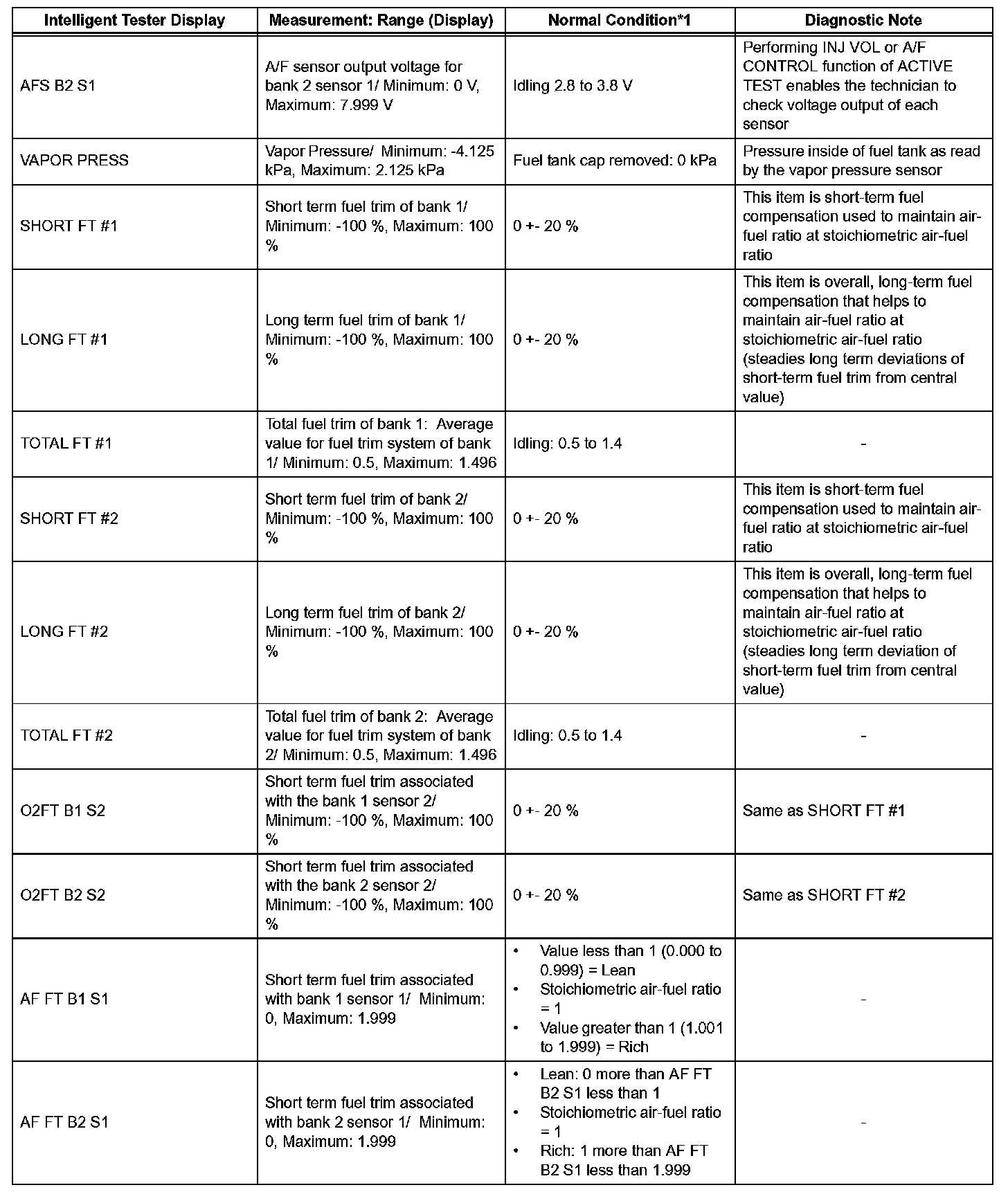 | Intelligent Tester Display | Measurement: Range (Display) | Normal Condition*1 | Diagnostic Note |
|---|---|---|---|
| AFS B2 S1 | A/F sensor output voltage for bank 2 sensor 1/ Minimum: 0 V, Maximum: 7.999 V | Idling 2.8 to 3.8 V | Performing INJ VOL or A/F CONTROL function of ACTIVE TEST enables the technician to check voltage output of each sensor |
| VAPOR PRESS | Vapor Pressure/ Minimum: -4.125 kPa, Maximum: 2.125 kPa | Fuel tank cap removed: 0 kPa | Pressure inside of fuel tank as read by the vapor pressure sensor |
| SHORT FT #1 | Short term fuel trim of bank 1/ Minimum: -100 %, Maximum: 100 % | 0 +- 20 % | This item is short-term fuel compensation used to maintain air-fuel ratio at stoichiometric air-fuel ratio |
| LONG FT #1 | Long term fuel trim of bank 1/ Minimum: -100 %, Maximum: 100 % | 0 +- 20 % | This item is overall, long-term fuel compensation that helps to maintain air-fuel ratio at stoichiometric air-fuel ratio (steadies long term deviations of short-term fuel trim from central value) |
| TOTAL FT #1 | Total fuel trim of bank 1: Average value for fuel trim system of bank 1/ Minimum: 0.5, Maximum: 1.496 | Idling: 0.5 to 1.4 | - |
| SHORT FT #2 | Short term fuel trim of bank 2/ Minimum: -100 %, Maximum: 100 % | 0 +- 20 % | This item is short-term fuel compensation used to maintain air-fuel ratio at stoichiometric air-fuel ratio |
| LONG FT #2 | Long term fuel trim of bank 2/ Minimum: -100 %, Maximum: 100 % | 0 +- 20 % | This item is overall, long-term fuel compensation that helps to maintain air-fuel ratio at stoichiometric air-fuel ratio (steadies long term deviation of short-term fuel trim from central value) |
| TOTAL FT #2 | Total fuel trim of bank 2: Average value for fuel trim system of bank 2/ Minimum: 0.5, Maximum: 1.496 | Idling: 0.5 to 1.4 | - |
| O2FT B1 S2 | Short term fuel trim associated with the bank 1 sensor 2/ Minimum: -100 %, Maximum: 100 % | 0 +- 20 % | Same as SHORT FT #1 |
| O2FT B2 S2 | Short term fuel trim associated with the bank 2 sensor 2/ Minimum: -100 %, Maximum: 100 % | 0 +- 20 % | Same as SHORT FT #2 |
| AF FT B1 S1 | Short term fuel trim associated with bank 1 sensor 1/ Minimum: 0, Maximum: 1.999 | • Value less than 1 (0.000 to 0.999) = Lean • Stoichiometric air-fuel ratio = 1 • Value greater than 1 (1.001 to 1.999) = Rich | - |
| AF FT B2 S1 | Short term fuel trim associated with bank 2 sensor 1/ Minimum: 0, Maximum: 1.999 | • Lean: 0 more than AF FT B2 S1 less than 1 • Stoichiometric air-fuel ratio = 1 • Rich: 1 more than AF FT B2 S1 less than 1.999 | - |